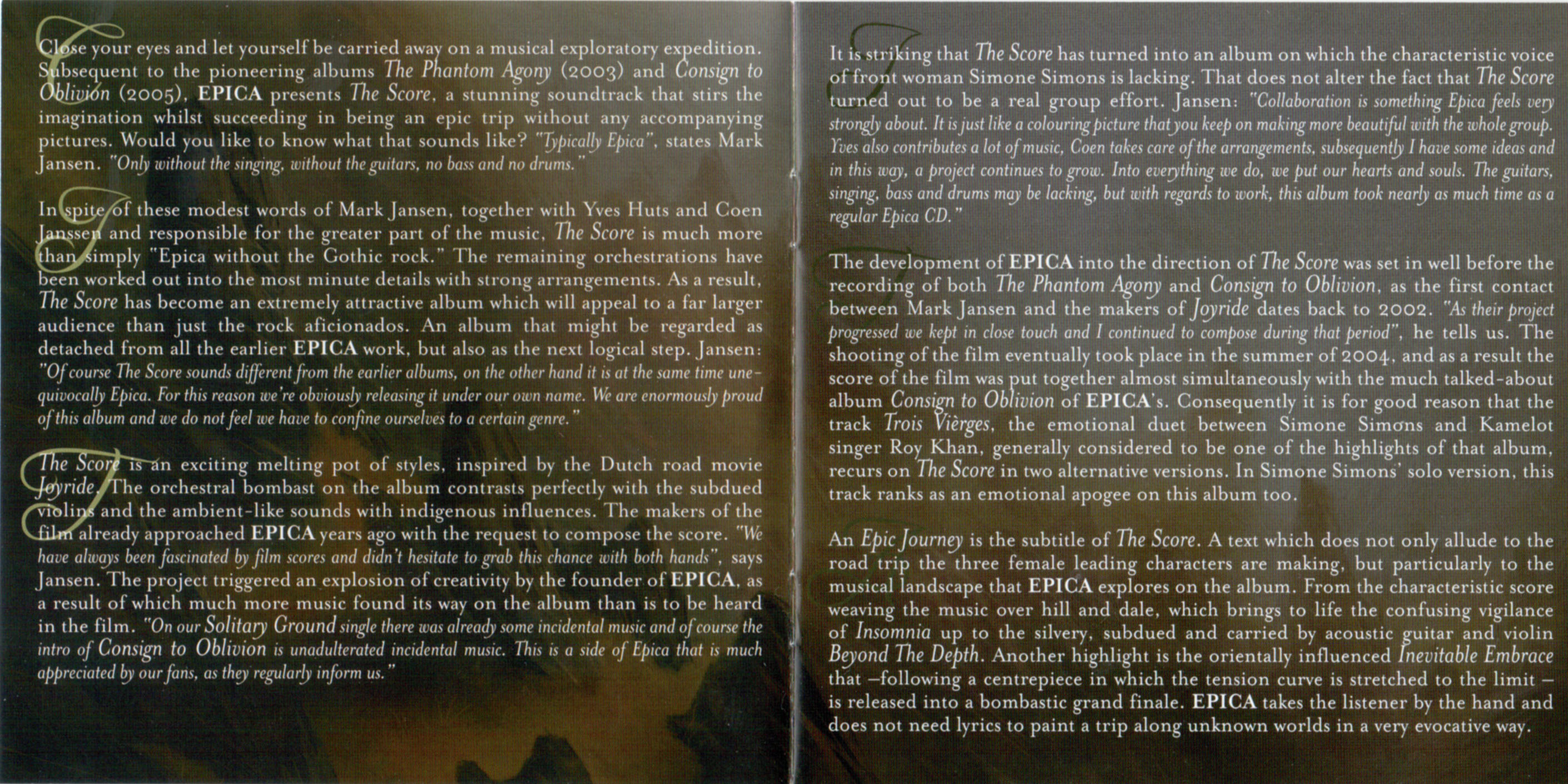 Close your eyes and let yourself be carried away on a musical exploratory expedition. Subsequent to the pioneering albums The Phantom Agony (2003) and Consign to Oblivion (2005), EPICA presents The Score, a stunning soundtrack that stirs the imagination whilst succeeding in being an epic trip without any accompanying pictures. Would you like to know what that sounds like? "Typically Epica", states Mark Jansen. "Only without the singing, without the guitars, no bass and no drums."

In spite of these modest words of Mark Jansen, together with Yves Huts and Coen Janssen and responsible for the greater part of the music, The Score is much more than simply "Epica without the Gothic rock." The remaining orchestrations have been worked out into the most minute details with strong arrangements. As a result, The Score has become an extremely attractive album which will appeal to a far larger audience than just the rock aficionados. An album that might be regarded as detached from all the earlier EPICA work, but also as the next logical step. Jansen: "Of course The Score sounds different from the earlier albums, on the other hand it is at the same time unequivocally Epica. For this reason we're obviously releasing it under our own name. We are enormously proud of this album and we do not feel we have to confine ourselves to a certain genre."

The Score is an exciting melting pot of styles, inspired by the Dutch road movie Joyride. The orchestral bombast on the album contrasts perfectly with the subdued violins and the ambient-like sounds with indigenous influences. The makers of the film already approached EPICA years ago with the request to compose the score. "We have always been fascinated by film scores and didn't hesitate to grab this chance with both hands", says Jansen. The project triggered an explosion of creativity by the founder of EPICA, as a result of which much more music found its way on the album than is to be heard in the film. "On our Solitary Ground single there was already some incidental music and of course the intro of Consign to Oblivion is unadulterated incidental music. This is a side of Epica that is much appreciated by our fans, as they regularly inform us."

It is striking that The Score has turned into an album on which the characteristic voice of front woman Simone Simons is lacking. That does not alter the fact that The Score turned out to be a real group effort. Jansen: "Collaboration is something Epica feels very strongly about. It is just like a colouring picture that you keep on making more beautiful with the whole group. Yves also contributes a lot of music, Coen takes care of the arrangements, subsequently I have some ideas and in this way, a project continues to grow. Into everything we do, we put our hearts and souls. The guitars, singing, bass and drums may be lacking, but with regards to work, this album took nearly as much time as a regular Epica CD."

The development of EPICA into the direction of The Score was set in well before the recording of both The Phantom Agony and Consign to Oblivion, as the first contact between Mark Jansen and the makers of Joyride dates back to 2002. "As their project progressed we kept in close touch and I continued to compose during that period", he tells us. The shooting of the film eventually took place in the summer of 2004, and as a result the score of the film was put together almost simultaneously with the much talked-about album Consign to Oblivion of EPICA's. Consequently it is for good reason that the track Trois Vièrges, the emotional duet between Simone Simons and Kamelot singer Roy Khan, generally considered to be one of the highlights of that album, recurs on The Score in two alternative versions. In Simone Simons' solo version, this track ranks as an emotional apogee on this album too.

An Epic Journey is the subtitle of The Score. A text which does not only allude to the road trip the three female leading characters are making, but particularly to the musical landscape that EPICA explores on the album. From the characteristic score weaving the music over hill and dale, which brings to life the confusing vigilance of Insomnia up to the silvery, subdued and carried by acoustic guitar and violin Beyond The Depth. Another highlight is the orientally influenced Inevitable Embrace that –following a centrepiece in which the tension curve is stretched to the limit – is released into a bombastic grand finale. EPICA takes the listener by the hand and does not need lyrics to paint a trip along unknown worlds in a very evocative way.